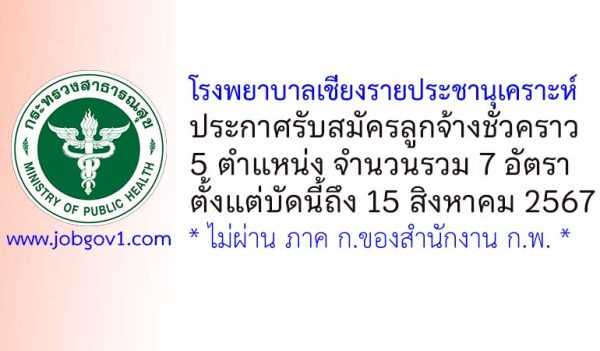 กระทรวงสาธารณสุข
MINISTRY OF PUBLIC HEALTH

www.jobgov1.com

โรงพยาบาลเชียงรายประชานุเคราะห์
ประกาศรับสมัครลูกจ้างชั่วคราว
5 ตำแหน่ง จำนวนรวม 7 อัตรา
ตั้งแต่บัดนี้ถึง 15 สิงหาคม 2567
* ไม่ผ่าน ภาค ก.ของสำนักงาน ก.พ. *